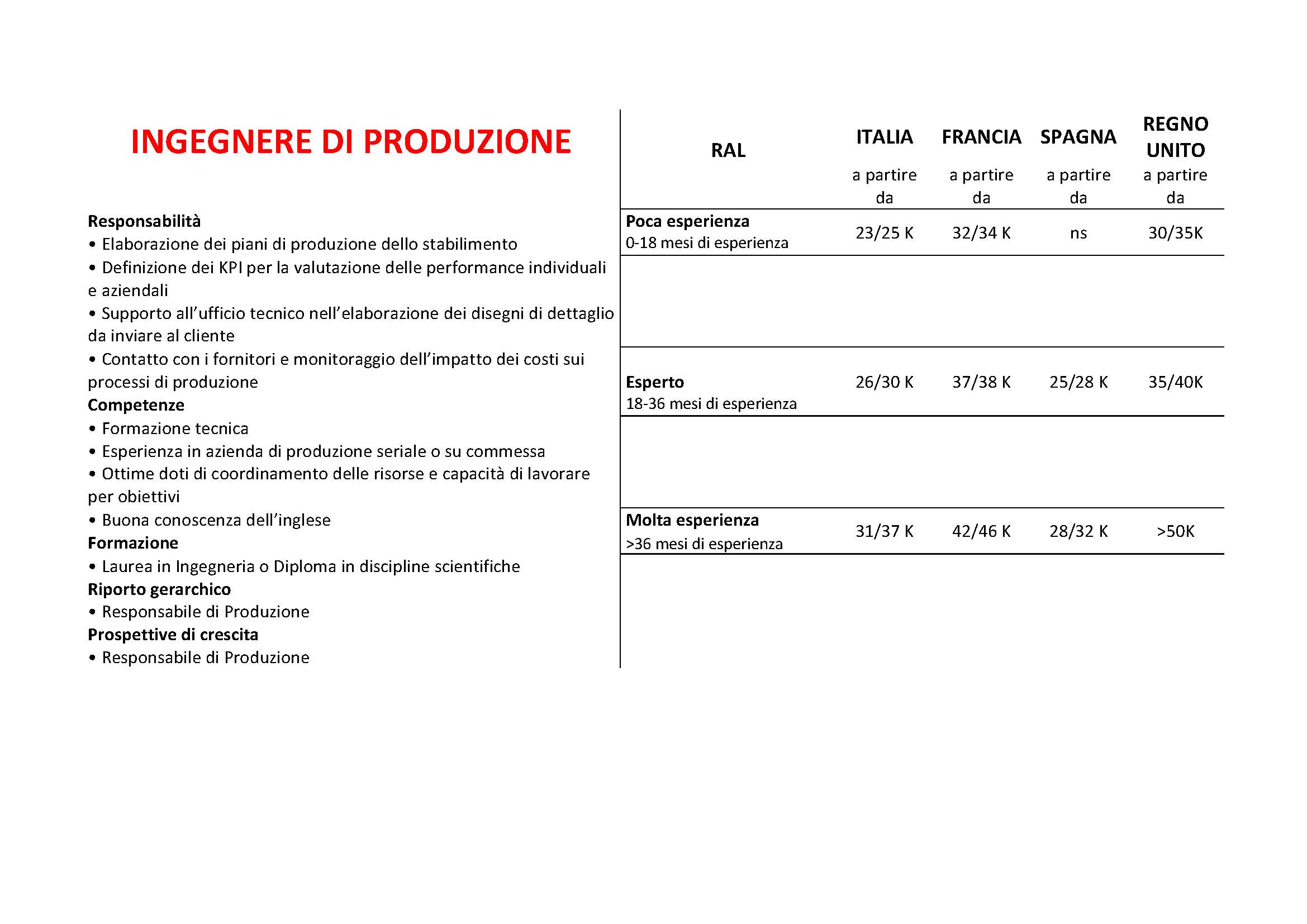 INGEGNERE DI PRODUZIONE

Responsabilità
• Elaborazione dei piani di produzione dello stabilimento
• Definizione dei KPI per la valutazione delle performance individuali e aziendali
• Supporto all'ufficio tecnico nell'elaborazione dei disegni di dettaglio da inviare al cliente
• Contatto con i fornitori e monitoraggio dell'impatto dei costi sui processi di produzione
Competenze
• Formazione tecnica
• Esperienza in azienda di produzione seriale o su commessa
• Ottime doti di coordinamento delle risorse e capacità di lavorare per obiettivi
• Buona conoscenza dell'inglese
Formazione
• Laurea in Ingegneria o Diploma in discipline scientifiche
Riporto gerarchico
• Responsabile di Produzione
Prospettive di crescita
• Responsabile di Produzione

| RAL | ITALIA a partire da | FRANCIA a partire da | SPAGNA a partire da | REGNO UNITO a partire da |
|---|---|---|---|---|
| Poca esperienza 0-18 mesi di esperienza | 23/25 K | 32/34 K | ns | 30/35K |
| Esperto 18-36 mesi di esperienza | 26/30 K | 37/38 K | 25/28 K | 35/40K |
| Molta esperienza >36 mesi di esperienza | 31/37 K | 42/46 K | 28/32 K | >50K |